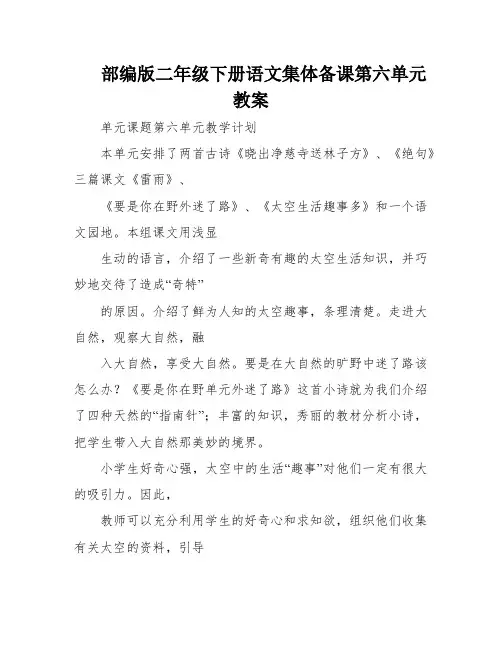 部编版二年级下册语文集体备课第六单元教案

单元课题第六单元教学计划

本单元安排了两首古诗《晓出净慈寺送林子方》、《绝句》三篇课文《雷雨》、

《要是你在野外迷了路》、《太空生活趣事多》和一个语文园地。本组课文用浅显

生动的语言，介绍了一些新奇有趣的太空生活知识，并巧妙地交待了造成“奇特”

的原因。介绍了鲜为人知的太空趣事，条理清楚。走进大自然，观察大自然，融

入大自然，享受大自然。要是在大自然的旷野中迷了路该怎么办？《要是你在野单元外迷了路》这首小诗就为我们介绍了四种天然的“指南针”；丰富的知识，秀丽的教材分析小诗，把学生带入大自然那美妙的境界。

小学生好奇心强，太空中的生活“趣事”对他们一定有很大的吸引力。因此，

教师可以充分利用学生的好奇心和求知欲，组织他们收集有关太空的资料，引导